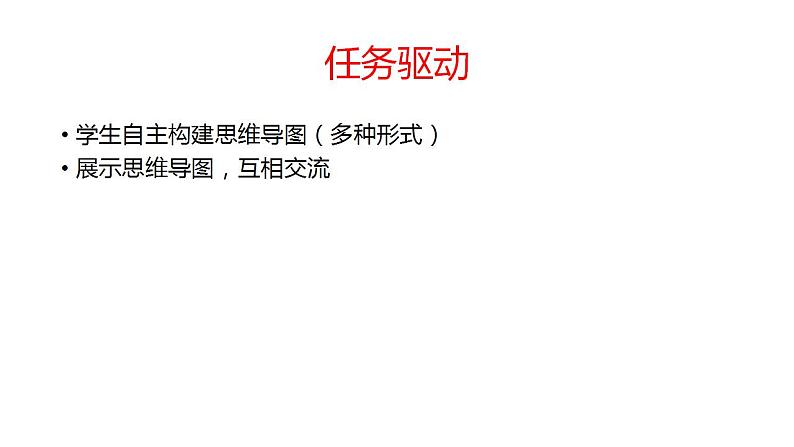 任务驱动

• 学生自主构建思维导图（多种形式）
• 展示思维导图，互相交流